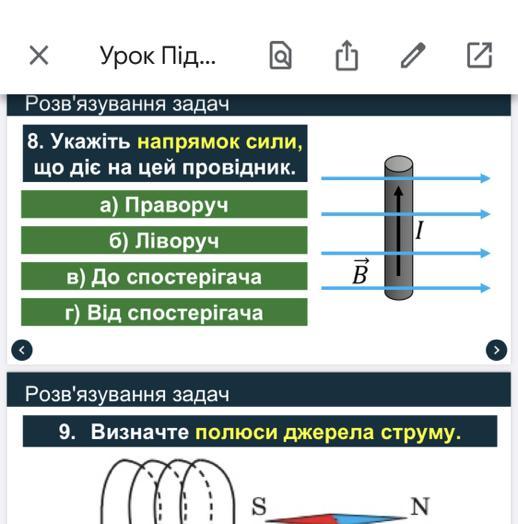 Урок Під...

Розв'язування задач

8. Укажіть напрямок сили, що діє на цей провідник.

а) Праворуч

б) Ліворуч

в) До спостерігача

г) Від спостерігача

$I$

$\vec{B}$

Розв'язування задач

9. Визначте полюси джерела струму.

S

N